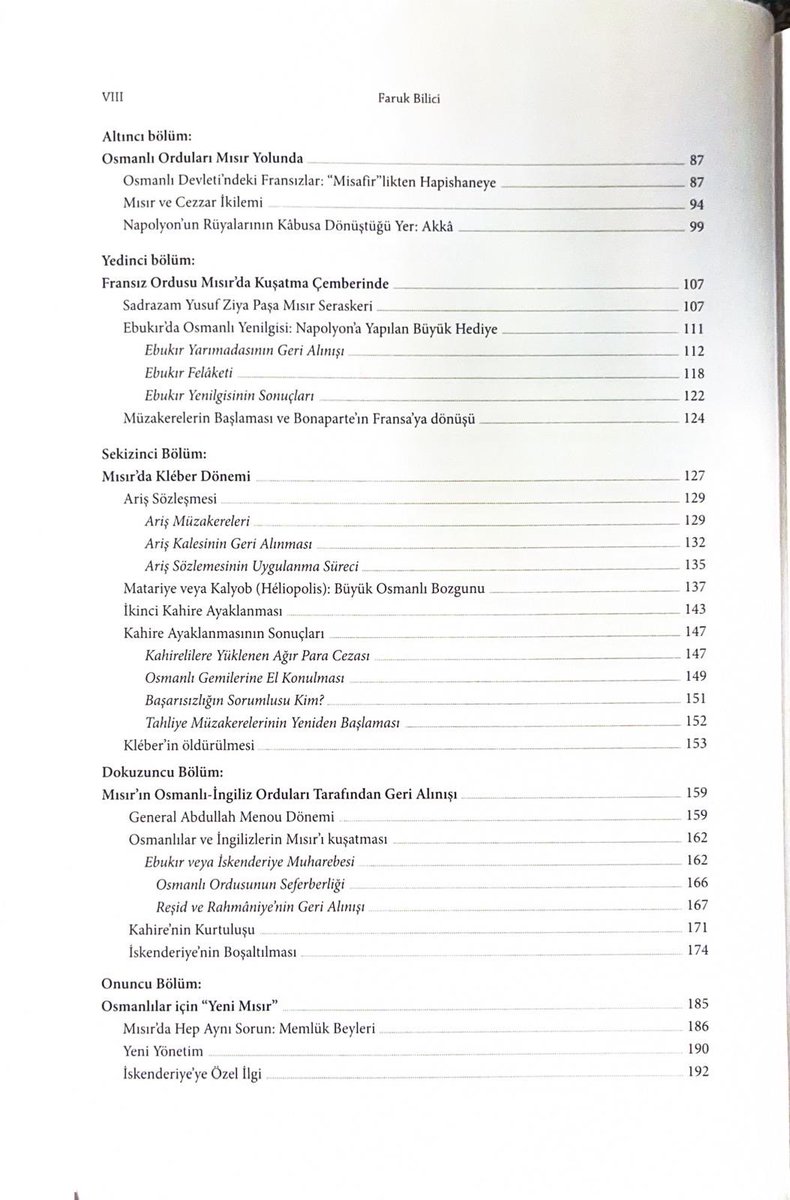 VIII Faruk Bilici

Altıncı bölüm:
Osmanlı Orduları Mısır Yolunda 87
Osmanlı Devleti'ndeki Fransızlar: "Misafir"likten Hapishaneye 87
Mısır ve Cezzar İkilemi 94
Napolyon'un Rüyalarının Kâbusa Dönüştüğü Yer: Akkâ 99

Yedinci bölüm:
Fransız Ordusu Mısır'da Kuşatma Çemberinde 107
Sadrazam Yusuf Ziya Paşa Mısır Seraskeri 107
Ebukır'da Osmanlı Yenilgisi: Napolyon'a Yapılan Büyük Hediye 111
Ebukır Yarımadasının Geri Alınışı 112
Ebukır Felâketi 118
Ebukır Yenilgisinin Sonuçları 122
Müzakerelerin Başlaması ve Bonaparte'ın Fransa'ya dönüşü 124

Sekizinci Bölüm:
Mısır'da Kléber Dönemi 127
Ariş Sözleşmesi 129
Ariş Müzakereleri 129
Ariş Kalesinin Geri Alınması 132
Ariş Sözlemesinin Uygulanma Süreci 135
Matariye veya Kalyob (Héliopolis): Büyük Osmanlı Bozgunu 137
İkinci Kahire Ayaklanması 143
Kahire Ayaklanmasının Sonuçları 147
Kahirelilere Yüklenen Ağır Para Cezası 147
Osmanlı Gemilerine El Konulması 149
Başarısızlığın Sorumlusu Kim? 151
Tahliye Müzakerelerinin Yeniden Başlaması 152
Kléber'in öldürülmesi 153

Dokuzuncu Bölüm:
Mısır'ın Osmanlı-İngiliz Orduları Tarafından Geri Alınışı 159
General Abdullah Menou Dönemi 159
Osmanlılar ve İngilizlerin Mısır'ı kuşatması 162
Ebukır veya İskenderiye Muharebesi 162
Osmanlı Ordusunun Seferberliği 166
Reşid ve Rahmâniye'nin Geri Alınışı 167
Kahire'nin Kurtuluşu 171
İskenderiye'nin Boşaltılması 174

Onuncu Bölüm:
Osmanlılar için "Yeni Mısır" 185
Mısır'da Hep Aynı Sorun: Memlük Beyleri 186
Yeni Yönetim 190
İskenderiye'ye Özel İlgi 192